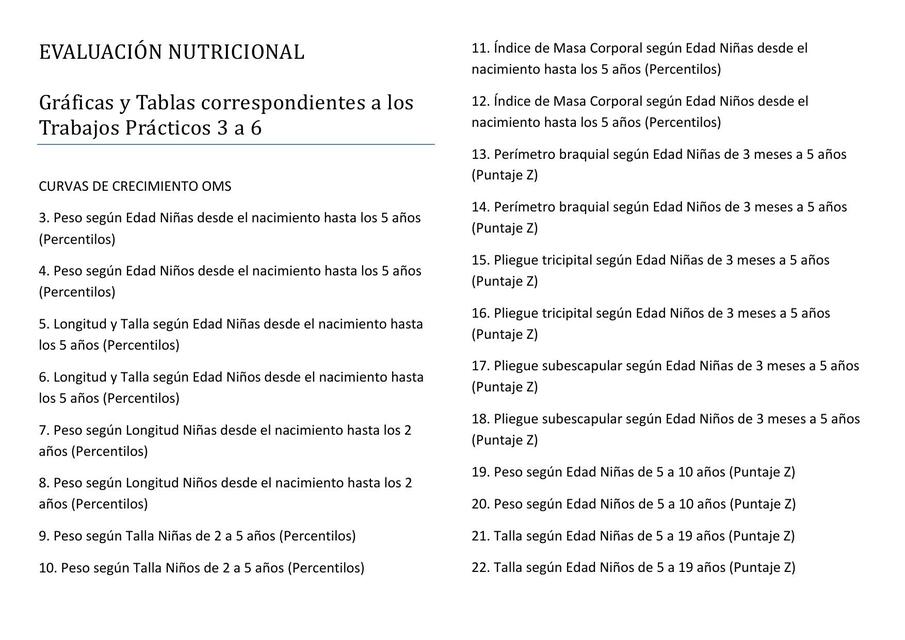 EVALUACIÓN NUTRICIONAL

Gráficas y Tablas correspondientes a los Trabajos Prácticos 3 a 6

CURVAS DE CRECIMIENTO OMS

3. Peso según Edad Niñas desde el nacimiento hasta los 5 años (Percentilos)

4. Peso según Edad Niños desde el nacimiento hasta los 5 años (Percentilos)

5. Longitud y Talla según Edad Niñas desde el nacimiento hasta los 5 años (Percentilos)

6. Longitud y Talla según Edad Niños desde el nacimiento hasta los 5 años (Percentilos)

7. Peso según Longitud Niñas desde el nacimiento hasta los 2 años (Percentilos)

8. Peso según Longitud Niños desde el nacimiento hasta los 2 años (Percentilos)

9. Peso según Talla Niñas de 2 a 5 años (Percentilos)

10. Peso según Talla Niños de 2 a 5 años (Percentilos)

11. Índice de Masa Corporal según Edad Niñas desde el nacimiento hasta los 5 años (Percentilos)

12. Índice de Masa Corporal según Edad Niños desde el nacimiento hasta los 5 años (Percentilos)

13. Perímetro braquial según Edad Niñas de 3 meses a 5 años (Puntaje Z)

14. Perímetro braquial según Edad Niños de 3 meses a 5 años (Puntaje Z)

15. Pliegue tricipital según Edad Niñas de 3 meses a 5 años (Puntaje Z)

16. Pliegue tricipital según Edad Niños de 3 meses a 5 años (Puntaje Z)

17. Pliegue subescapular según Edad Niñas de 3 meses a 5 años (Puntaje Z)

18. Pliegue subescapular según Edad Niños de 3 meses a 5 años (Puntaje Z)

19. Peso según Edad Niñas de 5 a 10 años (Puntaje Z)

20. Peso según Edad Niños de 5 a 10 años (Puntaje Z)

21. Talla según Edad Niñas de 5 a 19 años (Puntaje Z)

22. Talla según Edad Niños de 5 a 19 años (Puntaje Z)